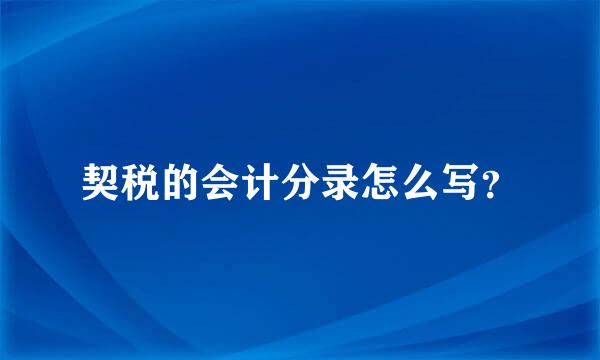 契税的会计分录怎么写?